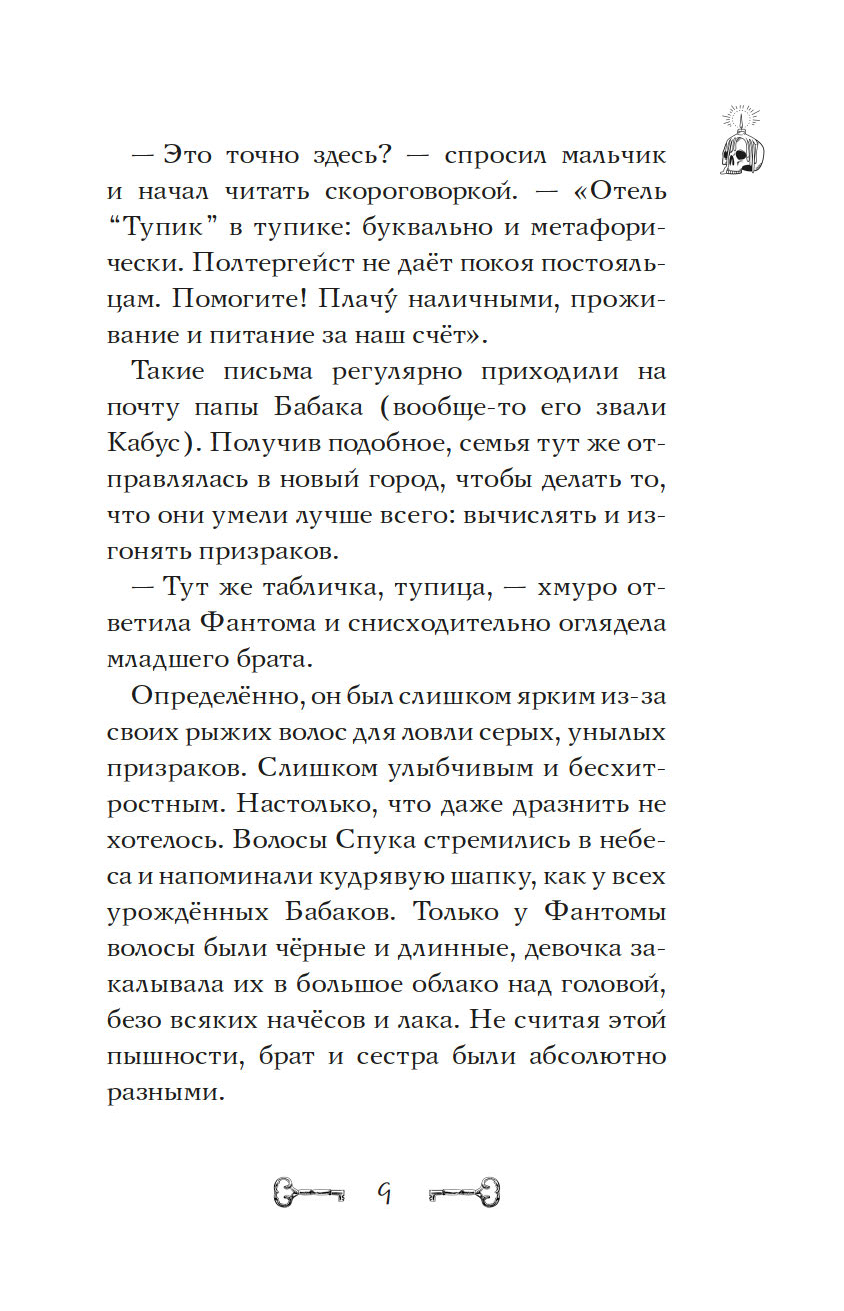 — Это точно здесь? — спросил мальчик и начал читать скороговоркой. — «Отель “Тупик” в тупике: буквально и метафорически. Полтергейст не даёт покоя постояльцам. Помогите! Плачу́ наличными, проживание и питание за наш счёт».

Такие письма регулярно приходили на почту папы Бабака (вообще-то его звали Кабус). Получив подобное, семья тут же отправлялась в новый город, чтобы делать то, что они умели лучше всего: вычислять и изгонять призраков.

— Тут же табличка, тупица, — хмуро ответила Фантома и снисходительно оглядела младшего брата.

Определённо, он был слишком ярким из-за своих рыжих волос для ловли серых, унылых призраков. Слишком улыбчивым и бесхитростным. Настолько, что даже дразнить не хотелось. Волосы Спука стремились в небеса и напоминали кудрявую шапку, как у всех урождённых Бабаков. Только у Фантомы волосы были чёрные и длинные, девочка закалывала их в большое облако над головой, безо всяких начёсов и лака. Не считая этой пышности, брат и сестра были абсолютно разными.

9